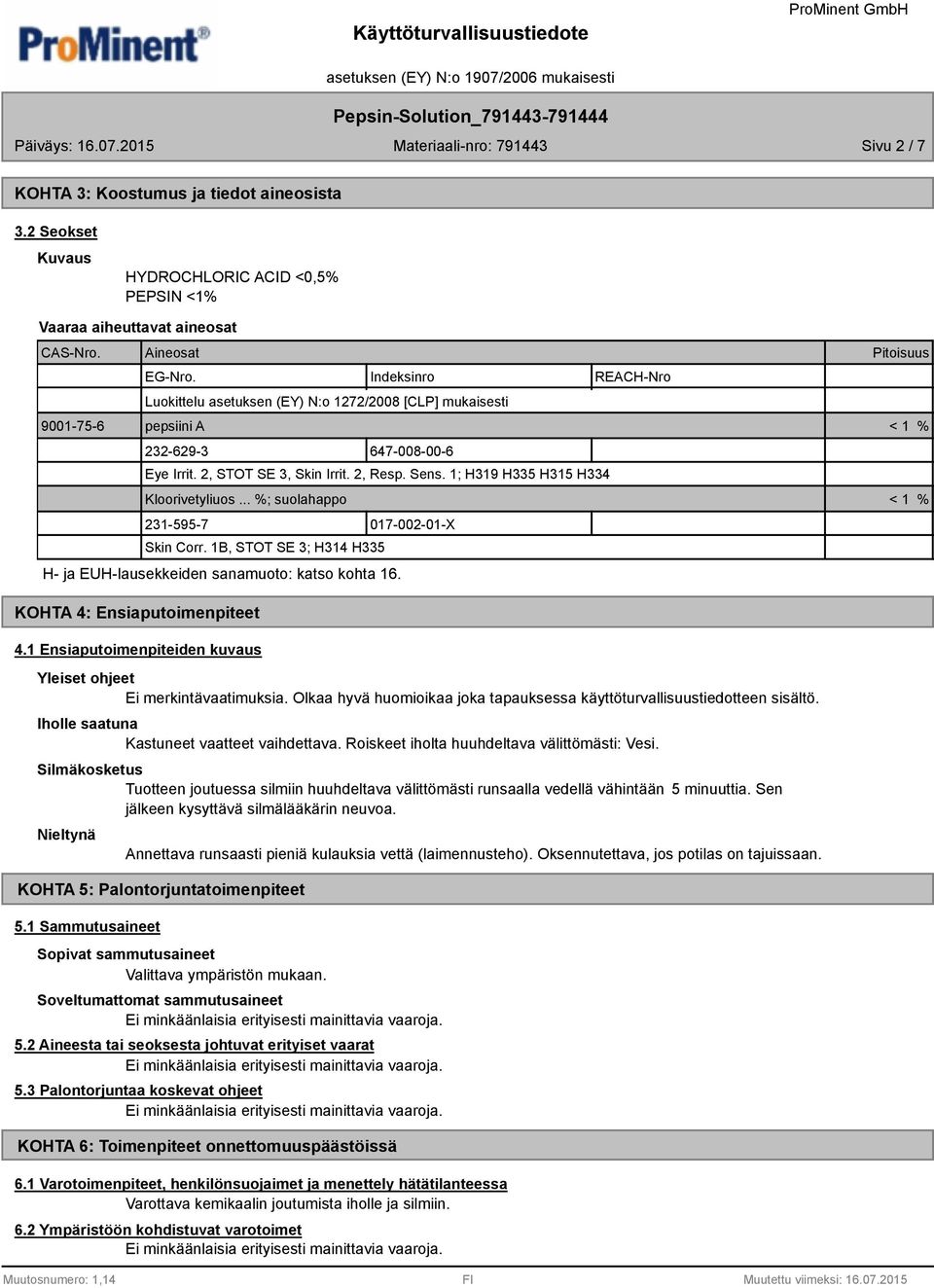 ProMinent®

Käyttöturvallisuustiedote

ProMinent GmbH

asetuksen (EY) N:o 1907/2006 mukaisesti

Pepsin-Solution_791443-791444

Päiväys: 16.07.2015

Materiaali-nro: 791443

Sivu 2 / 7

KOHTA 3: Koostumus ja tiedot aineosista

3.2 Seokset

Kuvaus

HYDROCHLORIC ACID <0,5%
PEPSIN <1%

Vaaraa aiheuttavat aineosat

| CAS-Nro. | Aineosat | | | Pitoisuus |
|---|---|---|---|---|
| | EG-Nro. | Indeksinro | REACH-Nro | |
| | Luokittelu asetuksen (EY) N:o 1272/2008 [CLP] mukaisesti | | | |
| 9001-75-6 | pepsiini A | | | < 1 % |
| | 232-629-3 | 647-008-00-6 | | |
| | Eye Irrit. 2, STOT SE 3, Skin Irrit. 2, Resp. Sens. 1; H319 H335 H315 H334 | | | |
| | Kloorivetyliuos ... %; suolahappo | | | < 1 % |
| | 231-595-7 | 017-002-01-X | | |
| | Skin Corr. 1B, STOT SE 3; H314 H335 | | | |

H- ja EUH-lausekkeiden sanamuoto: katso kohta 16.

KOHTA 4: Ensiaputoimenpiteet

4.1 Ensiaputoimenpiteiden kuvaus

Yleiset ohjeet
Ei merkintävaatimuksia. Olkaa hyvä huomioikaa joka tapauksessa käyttöturvallisuustiedotteen sisältö.

Iholle saatuna
Kastuneet vaatteet vaihdettava. Roiskeet iholta huuhdeltava välittömästi: Vesi.

Silmäkosketus
Tuotteen joutuessa silmiin huuhdeltava välittömästi runsaalla vedellä vähintään 5 minuuttia. Sen jälkeen kysyttävä silmälääkärin neuvoa.

Nieltynä
Annettava runsaasti pieniä kulauksia vettä (laimennusteho). Oksennutettava, jos potilas on tajuissaan.

KOHTA 5: Palontorjuntatoimenpiteet

5.1 Sammutusaineet

Sopivat sammutusaineet
Valittava ympäristön mukaan.

Soveltumattomat sammutusaineet
Ei minkäänlaisia erityisesti mainittavia vaaroja.

5.2 Aineesta tai seoksesta johtuvat erityiset vaarat
Ei minkäänlaisia erityisesti mainittavia vaaroja.

5.3 Palontorjuntaa koskevat ohjeet
Ei minkäänlaisia erityisesti mainittavia vaaroja.

KOHTA 6: Toimenpiteet onnettomuuspäästöissä

6.1 Varotoimenpiteet, henkilönsuojaimet ja menettely hätätilanteessa
Varottava kemikaalin joutumista iholle ja silmiin.

6.2 Ympäristöön kohdistuvat varotoimet
Ei minkäänlaisia erityisesti mainittavia vaaroja.

Muutosnumero: 1,14

FI

Muutettu viimeksi: 16.07.2015